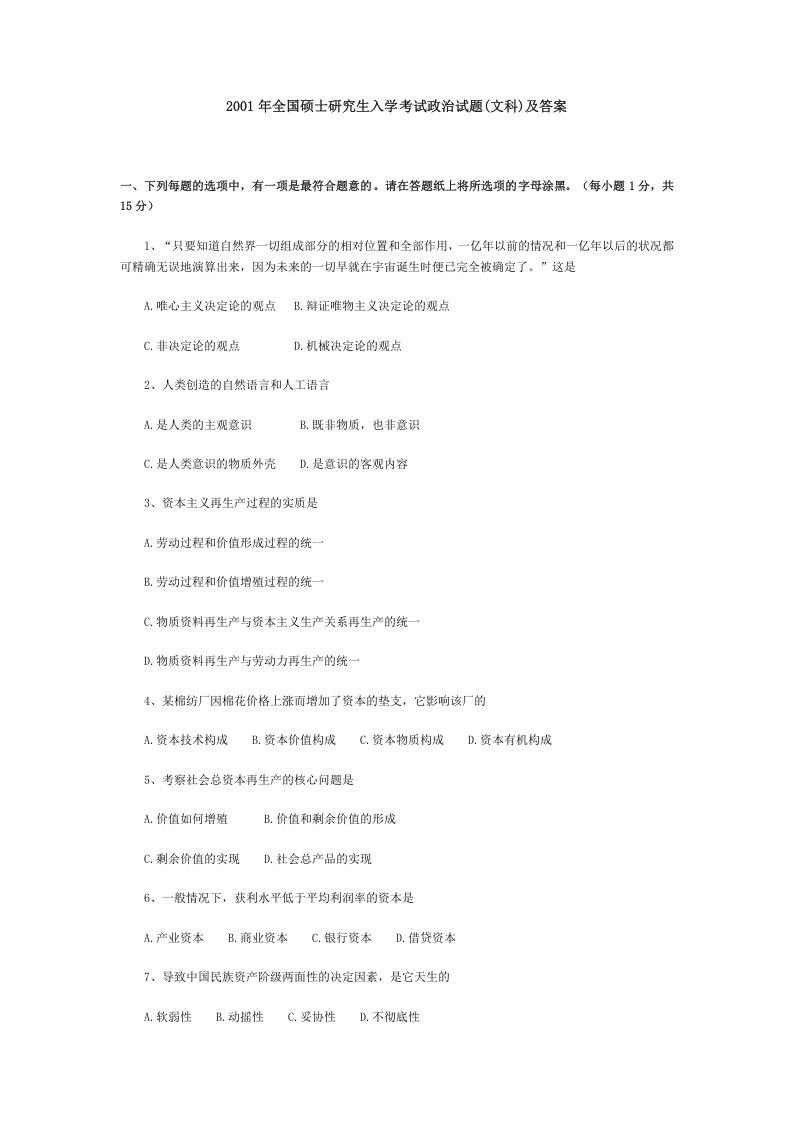 2001年全国硕士研究生入学考试政治试题(文科)及答案

一、下列每题的选项中，有一项是最符合题意的。请在答题纸上将所选项的字母涂黑。（每小题1分，共15分）

1、“只要知道自然界一切组成部分的相对位置和全部作用，一亿年以前的情况和一亿年以后的状况都可精确无误地演算出来，因为未来的一切早就在宇宙诞生时便已完全被确定了。”这是

A.唯心主义决定论的观点　B.辩证唯物主义决定论的观点

C.非决定论的观点　D.机械决定论的观点

2、人类创造的自然语言和人工语言

A.是人类的主观意识　B.既非物质，也非意识

C.是人类意识的物质外壳　D.是意识的客观内容

3、资本主义再生产过程的实质是

A.劳动过程和价值形成过程的统一

B.劳动过程和价值增殖过程的统一

C.物质资料再生产与资本主义生产关系再生产的统一

D.物质资料再生产与劳动力再生产的统一

4、某棉纺厂因棉花价格上涨而增加了资本的垫支，它影响该厂的

A.资本技术构成　B.资本价值构成　C.资本物质构成　D.资本有机构成

5、考察社会总资本再生产的核心问题是

A.价值如何增殖　B.价值和剩余价值的形成

C.剩余价值的实现　D.社会总产品的实现

6、一般情况下，获利水平低于平均利润率的资本是

A.产业资本　B.商业资本　C.银行资本　D.借贷资本

7、导致中国民族资产阶级两面性的决定因素，是它天生的

A.软弱性　B.动摇性　C.妥协性　D.不彻底性